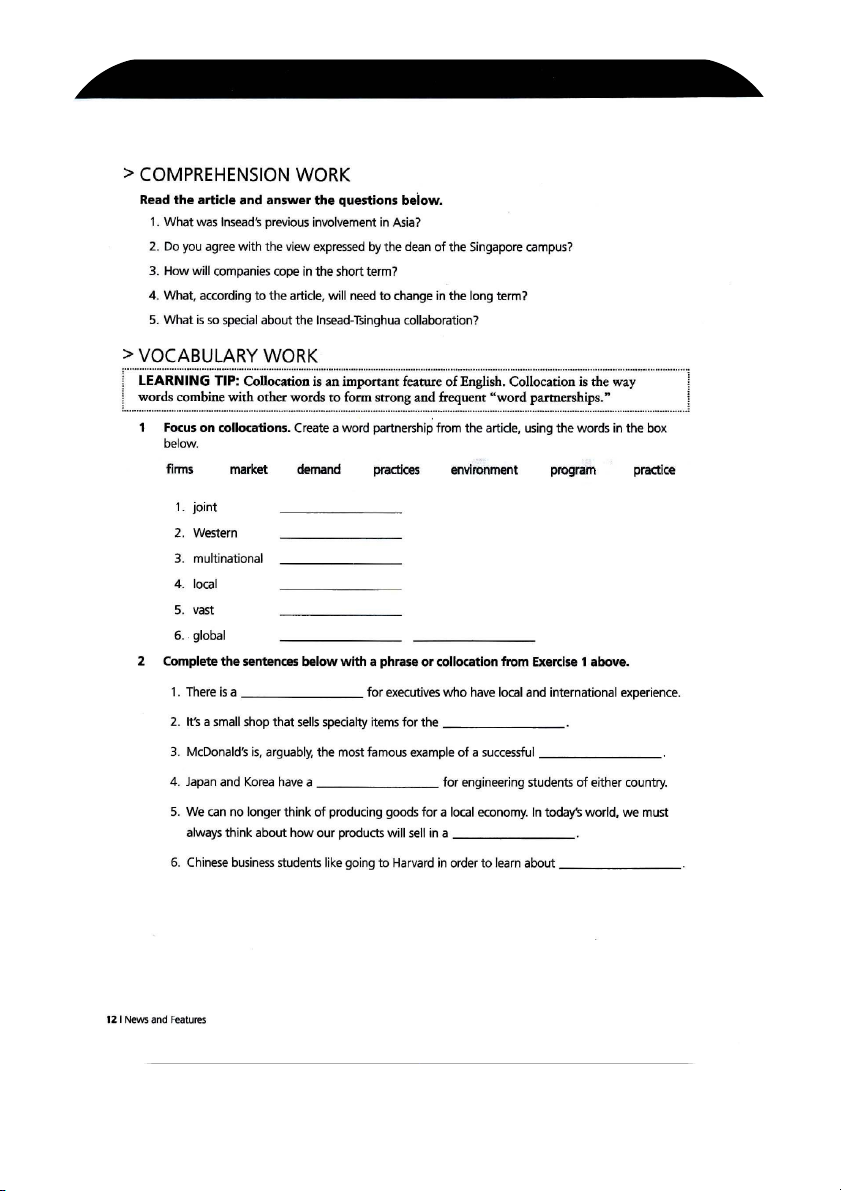 > COMPREHENSION WORK

Read the article and answer the questions below.

1. What was Insead's previous involvement in Asia?

2. Do you agree with the view expressed by the dean of the Singapore campus?

3. How will companies cope in the short term?

4. What, according to the article, will need to change in the long term?

5. What is so special about the Insead-Tsinghua collaboration?

> VOCABULARY WORK

LEARNING TIP: Collocation is an important feature of English. Collocation is the way words combine with other words to form strong and frequent "word partnerships."

1 Focus on collocations. Create a word partnership from the article, using the words in the box below.

firms market demand practices environment program practice

1. joint ________________

2. Western ________________

3. multinational ________________

4. local ________________

5. vast ________________

6. global ________________ ________________

2 Complete the sentences below with a phrase or collocation from Exercise 1 above.

1. There is a ________________ for executives who have local and international experience.

2. It's a small shop that sells specialty items for the ________________.

3. McDonald's is, arguably, the most famous example of a successful ________________.

4. Japan and Korea have a ________________ for engineering students of either country.

5. We can no longer think of producing goods for a local economy. In today's world, we must always think about how our products will sell in a ________________.

6. Chinese business students like going to Harvard in order to learn about ________________.

12 I News and Features